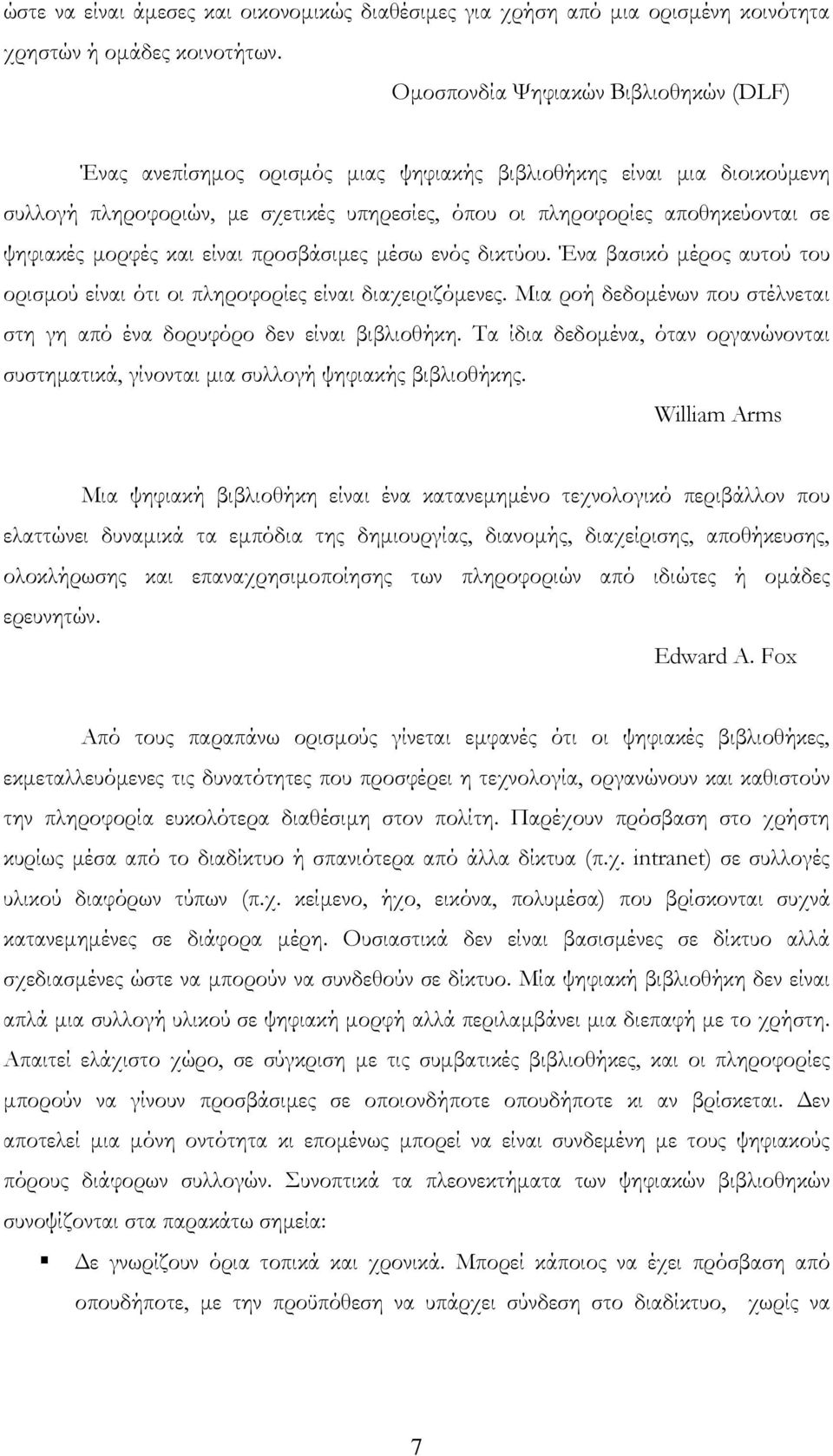 ώστε να είναι άμεσες και οικονομικώς διαθέσιμες για χρήση από μια ορισμένη κοινότητα χρηστών ή ομάδες κοινοτήτων.

Ομοσπονδία Ψηφιακών Βιβλιοθηκών (DLF)

Ένας ανεπίσημος ορισμός μιας ψηφιακής βιβλιοθήκης είναι μια διοικούμενη συλλογή πληροφοριών, με σχετικές υπηρεσίες, όπου οι πληροφορίες αποθηκεύονται σε ψηφιακές μορφές και είναι προσβάσιμες μέσω ενός δικτύου. Ένα βασικό μέρος αυτού του ορισμού είναι ότι οι πληροφορίες είναι διαχειριζόμενες. Μια ροή δεδομένων που στέλνεται στη γη από ένα δορυφόρο δεν είναι βιβλιοθήκη. Τα ίδια δεδομένα, όταν οργανώνονται συστηματικά, γίνονται μια συλλογή ψηφιακής βιβλιοθήκης.

William Arms

Μια ψηφιακή βιβλιοθήκη είναι ένα κατανεμημένο τεχνολογικό περιβάλλον που ελαττώνει δυναμικά τα εμπόδια της δημιουργίας, διανομής, διαχείρισης, αποθήκευσης, ολοκλήρωσης και επαναχρησιμοποίησης των πληροφοριών από ιδιώτες ή ομάδες ερευνητών.

Edward A. Fox

Από τους παραπάνω ορισμούς γίνεται εμφανές ότι οι ψηφιακές βιβλιοθήκες, εκμεταλλευόμενες τις δυνατότητες που προσφέρει η τεχνολογία, οργανώνουν και καθιστούν την πληροφορία ευκολότερα διαθέσιμη στον πολίτη. Παρέχουν πρόσβαση στο χρήστη κυρίως μέσα από το διαδίκτυο ή σπανιότερα από άλλα δίκτυα (π.χ. intranet) σε συλλογές υλικού διαφόρων τύπων (π.χ. κείμενο, ήχο, εικόνα, πολυμέσα) που βρίσκονται συχνά κατανεμημένες σε διάφορα μέρη. Ουσιαστικά δεν είναι βασισμένες σε δίκτυο αλλά σχεδιασμένες ώστε να μπορούν να συνδεθούν σε δίκτυο. Μία ψηφιακή βιβλιοθήκη δεν είναι απλά μια συλλογή υλικού σε ψηφιακή μορφή αλλά περιλαμβάνει μια διεπαφή με το χρήστη. Απαιτεί ελάχιστο χώρο, σε σύγκριση με τις συμβατικές βιβλιοθήκες, και οι πληροφορίες μπορούν να γίνουν προσβάσιμες σε οποιονδήποτε οπουδήποτε κι αν βρίσκεται. Δεν αποτελεί μια μόνη οντότητα κι επομένως μπορεί να είναι συνδεμένη με τους ψηφιακούς πόρους διάφορων συλλογών. Συνοπτικά τα πλεονεκτήματα των ψηφιακών βιβλιοθηκών συνοψίζονται στα παρακάτω σημεία:

▪ Δε γνωρίζουν όρια τοπικά και χρονικά. Μπορεί κάποιος να έχει πρόσβαση από οπουδήποτε, με την προϋπόθεση να υπάρχει σύνδεση στο διαδίκτυο, χωρίς να

7